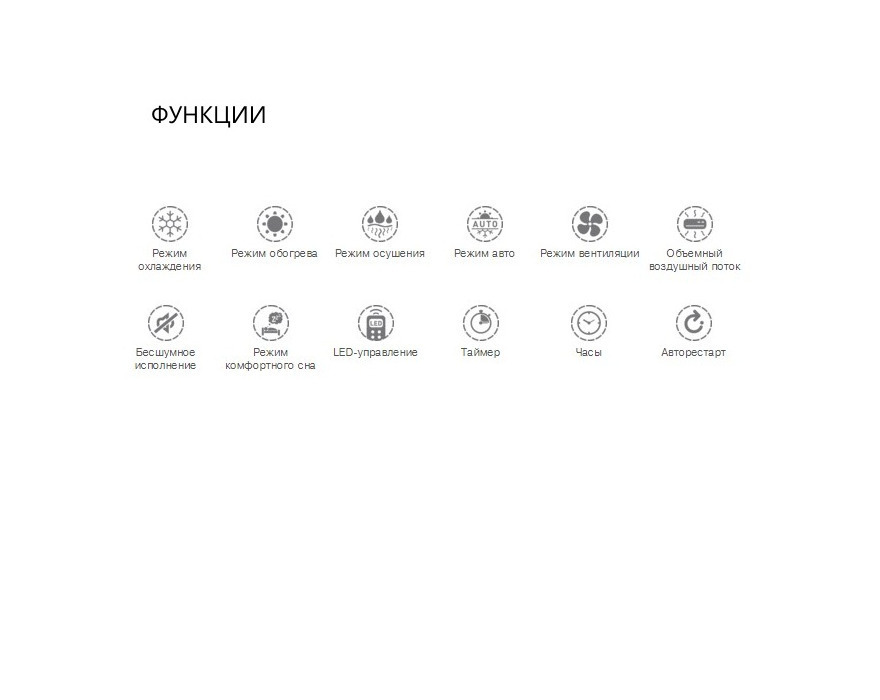 ФУНКЦИИ

AUTO

Режим охлаждения

Режим обогрева

Режим осушения

Режим авто

Режим вентиляции

Объемный воздушный поток

LED

Бесшумное исполнение

Режим комфортного сна

LED-управление

Таймер

Часы

Авторестарт